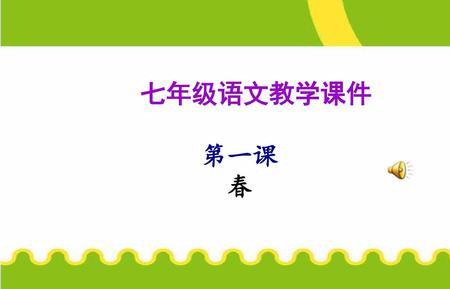 七年级语文教学课件

第一课

春